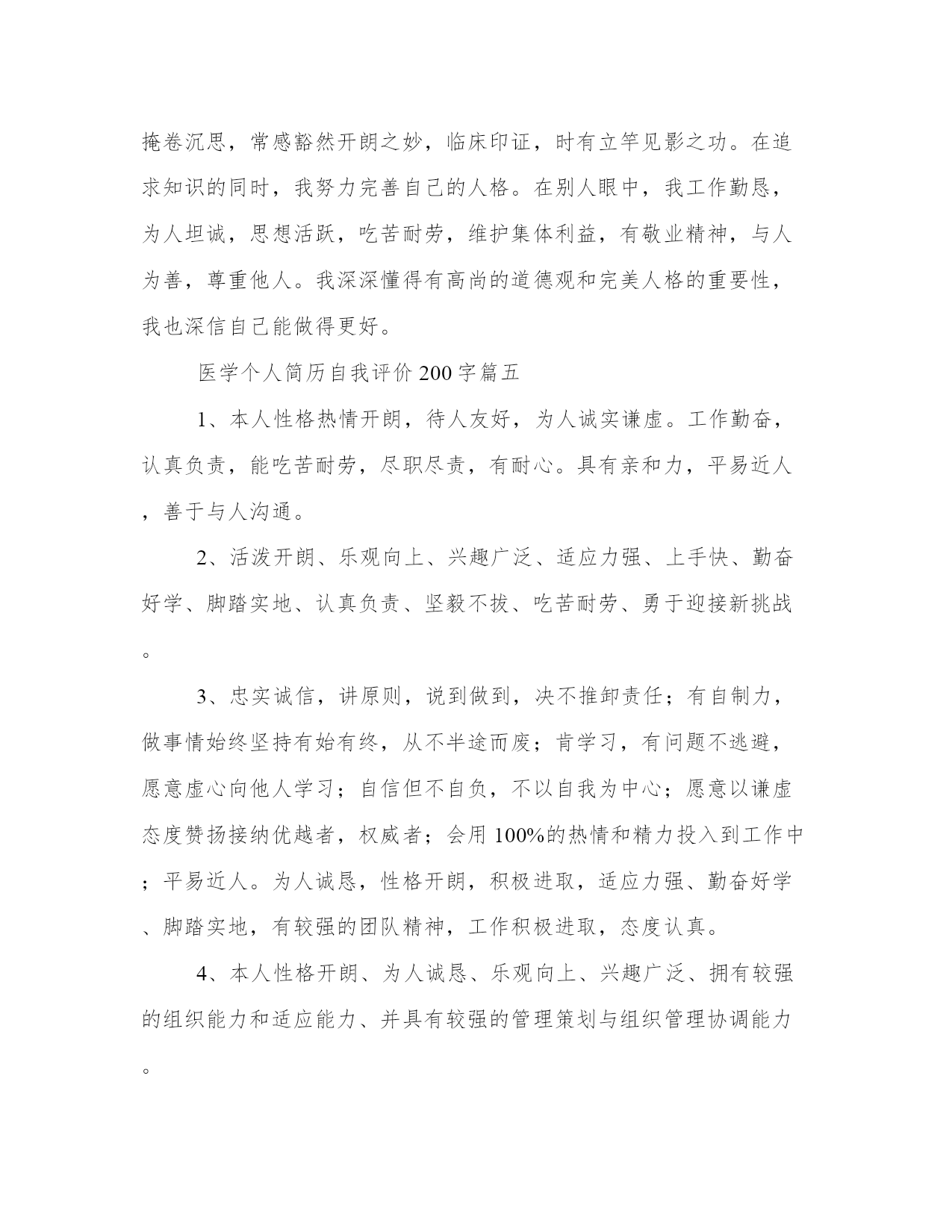 掩卷沉思，常感豁然开朗之妙，临床印证，时有立竿见影之功。在追求知识的同时，我努力完善自己的人格。在别人眼中，我工作勤恳，为人坦诚，思想活跃，吃苦耐劳，维护集体利益，有敬业精神，与人为善，尊重他人。我深深懂得有高尚的道德观和完美人格的重要性，我也深信自己能做得更好。

医学个人简历自我评价200字篇五

1、本人性格热情开朗，待人友好，为人诚实谦虚。工作勤奋，认真负责，能吃苦耐劳，尽职尽责，有耐心。具有亲和力，平易近人，善于与人沟通。

2、活泼开朗、乐观向上、兴趣广泛、适应力强、上手快、勤奋好学、脚踏实地、认真负责、坚毅不拔、吃苦耐劳、勇于迎接新挑战。

3、忠实诚信，讲原则，说到做到，决不推卸责任；有自制力，做事情始终坚持有始有终，从不半途而废；肯学习，有问题不逃避，愿意虚心向他人学习；自信但不自负，不以自我为中心；愿意以谦虚态度赞扬接纳优越者，权威者；会用100%的热情和精力投入到工作中；平易近人。为人诚恳，性格开朗，积极进取，适应力强、勤奋好学、脚踏实地，有较强的团队精神，工作积极进取，态度认真。

4、本人性格开朗、为人诚恳、乐观向上、兴趣广泛、拥有较强的组织能力和适应能力、并具有较强的管理策划与组织管理协调能力。